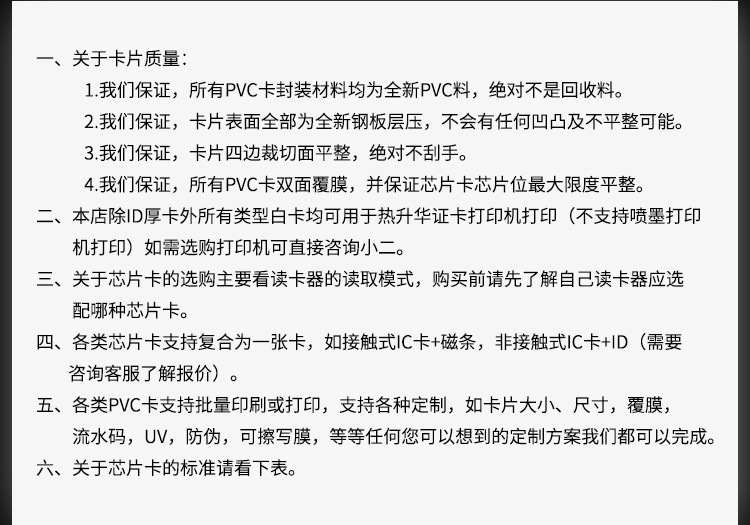 一、关于卡片质量：

1.我们保证，所有PVC卡封装材料均为全新PVC料，绝对不是回收料。

2.我们保证，卡片表面全部为全新钢板层压，不会有任何凹凸及不平整可能。

3.我们保证，卡片四边裁切面平整，绝对不刮手。

4.我们保证，所有PVC卡双面覆膜，并保证芯片卡芯片位最大限度平整。

二、本店除ID厚卡外所有类型白卡均可用于热升华证卡打印机打印（不支持喷墨打印机打印）如需选购打印机可直接咨询小二。

三、关于芯片卡的选购主要看读卡器的读取模式，购买前请先了解自己读卡器应选配哪种芯片卡。

四、各类芯片卡支持复合为一张卡，如接触式IC卡+磁条，非接触式IC卡+ID（需要咨询客服了解报价）。

五、各类PVC卡支持批量印刷或打印，支持各种定制，如卡片大小、尺寸，覆膜，流水码，UV，防伪，可擦写膜，等等任何您可以想到的定制方案我们都可以完成。

六、关于芯片卡的标准请看下表。